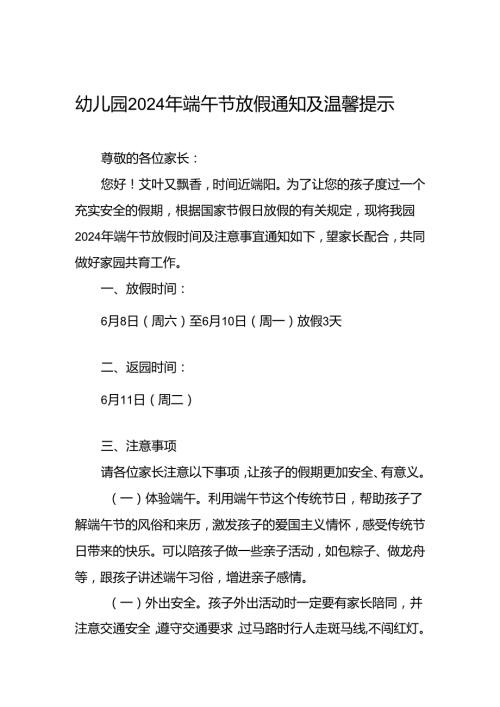 幼儿园2024年端午节放假通知及温馨提示

尊敬的各位家长：

您好！艾叶又飘香，时间近端阳。为了让您的孩子度过一个充实安全的假期，根据国家节假日放假的有关规定，现将我园2024年端午节放假时间及注意事宜通知如下，望家长配合，共同做好家园共育工作。

一、放假时间：

6月8日（周六）至6月10日（周一）放假3天

二、返园时间：

6月11日（周二）

三、注意事项

请各位家长注意以下事项，让孩子的假期更加安全、有意义。

（一）体验端午。利用端午节这个传统节日，帮助孩子了解端午节的风俗和来历，激发孩子的爱国主义情怀，感受传统节日带来的快乐。可以陪孩子做一些亲子活动，如包粽子、做龙舟等，跟孩子讲述端午习俗，增进亲子感情。

（一）外出安全。孩子外出活动时一定要有家长陪同，并注意交通安全，遵守交通要求，过马路时行人走斑马线，不闯红灯。